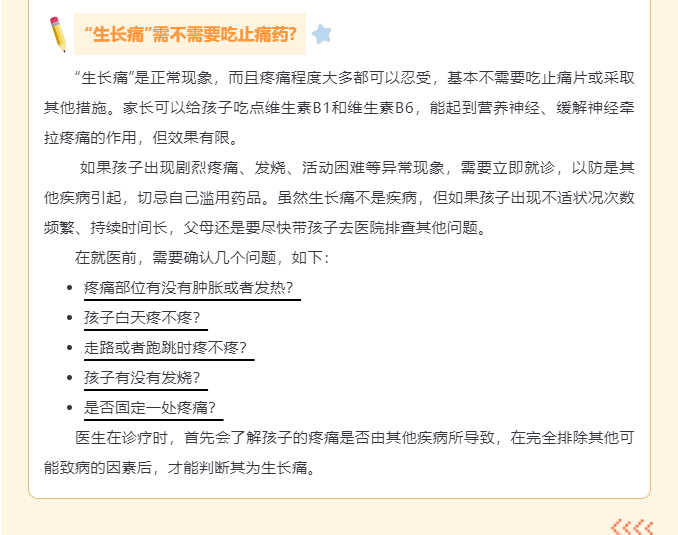 “生长痛”需不需要吃止痛药?

“生长痛”是正常现象，而且疼痛程度大多都可以忍受，基本不需要吃止痛片或采取其他措施。家长可以给孩子吃点维生素B1和维生素B6，能起到营养神经、缓解神经牵拉疼痛的作用，但效果有限。

如果孩子出现剧烈疼痛、发烧、活动困难等异常现象，需要立即就诊，以防是其他疾病引起，切忌自己滥用药品。虽然生长痛不是疾病，但如果孩子出现不适状况次数频繁、持续时间长，父母还是要尽快带孩子去医院排查其他问题。

在就医前，需要确认几个问题，如下：

- 疼痛部位有没有肿胀或者发热？
- 孩子白天疼不疼？
- 走路或者跑跳时疼不疼？
- 孩子有没有发烧？
- 是否固定一处疼痛？

医生在诊疗时，首先会了解孩子的疼痛是否由其他疾病所导致，在完全排除其他可能致病的因素后，才能判断其为生长痛。